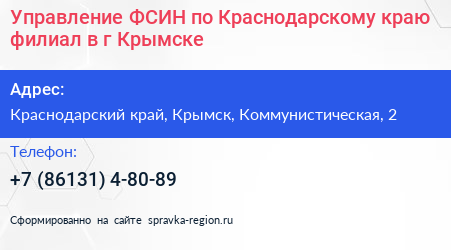 Управление ФСИН по Краснодарскому краю филиал в г Крымске

Адрес:
Краснодарский край, Крымск, Коммунистическая, 2

Телефон:
+7 (86131) 4-80-89

Сформированно на сайте spravka-region.ru